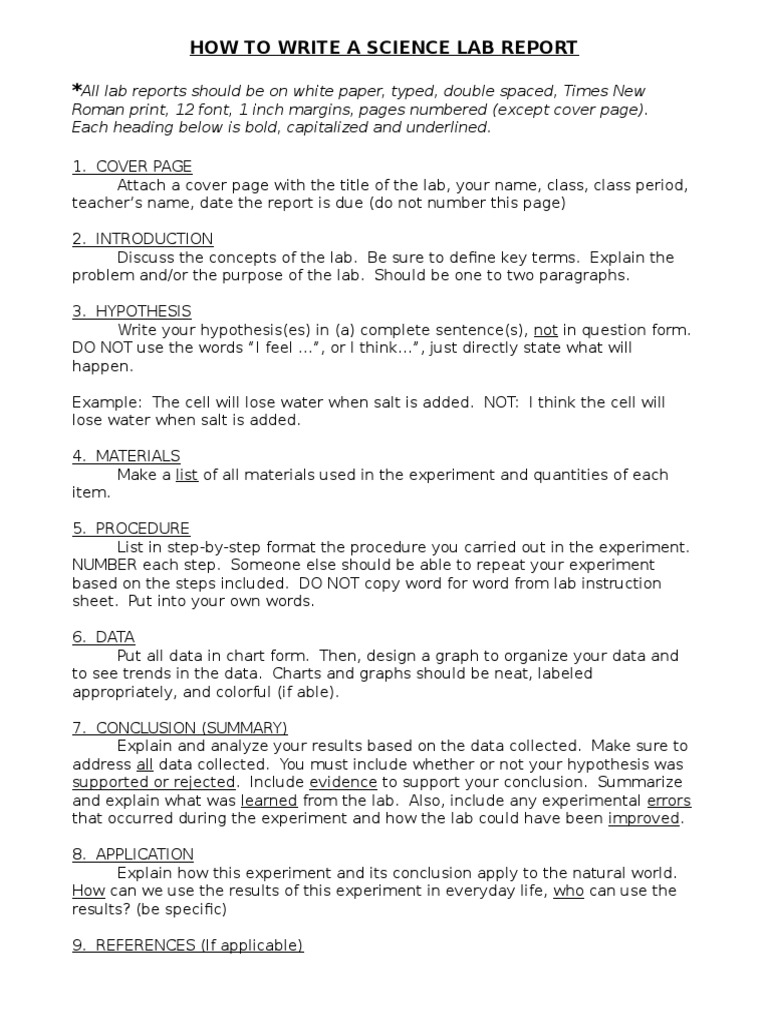 HOW TO WRITE A SCIENCE LAB REPORT

*All lab reports should be on white paper, typed, double spaced, Times New Roman print, 12 font, 1 inch margins, pages numbered (except cover page). Each heading below is bold, capitalized and underlined.

1. COVER PAGE
Attach a cover page with the title of the lab, your name, class, class period, teacher's name, date the report is due (do not number this page)

2. INTRODUCTION
Discuss the concepts of the lab. Be sure to define key terms. Explain the problem and/or the purpose of the lab. Should be one to two paragraphs.

3. HYPOTHESIS
Write your hypothesis(es) in (a) complete sentence(s), not in question form. DO NOT use the words "I feel …", or I think…", just directly state what will happen.

Example: The cell will lose water when salt is added. NOT: I think the cell will lose water when salt is added.

4. MATERIALS
Make a list of all materials used in the experiment and quantities of each item.

5. PROCEDURE
List in step-by-step format the procedure you carried out in the experiment. NUMBER each step. Someone else should be able to repeat your experiment based on the steps included. DO NOT copy word for word from lab instruction sheet. Put into your own words.

6. DATA
Put all data in chart form. Then, design a graph to organize your data and to see trends in the data. Charts and graphs should be neat, labeled appropriately, and colorful (if able).

7. CONCLUSION (SUMMARY)
Explain and analyze your results based on the data collected. Make sure to address all data collected. You must include whether or not your hypothesis was supported or rejected. Include evidence to support your conclusion. Summarize and explain what was learned from the lab. Also, include any experimental errors that occurred during the experiment and how the lab could have been improved.

8. APPLICATION
Explain how this experiment and its conclusion apply to the natural world. How can we use the results of this experiment in everyday life, who can use the results? (be specific)

9. REFERENCES (If applicable)